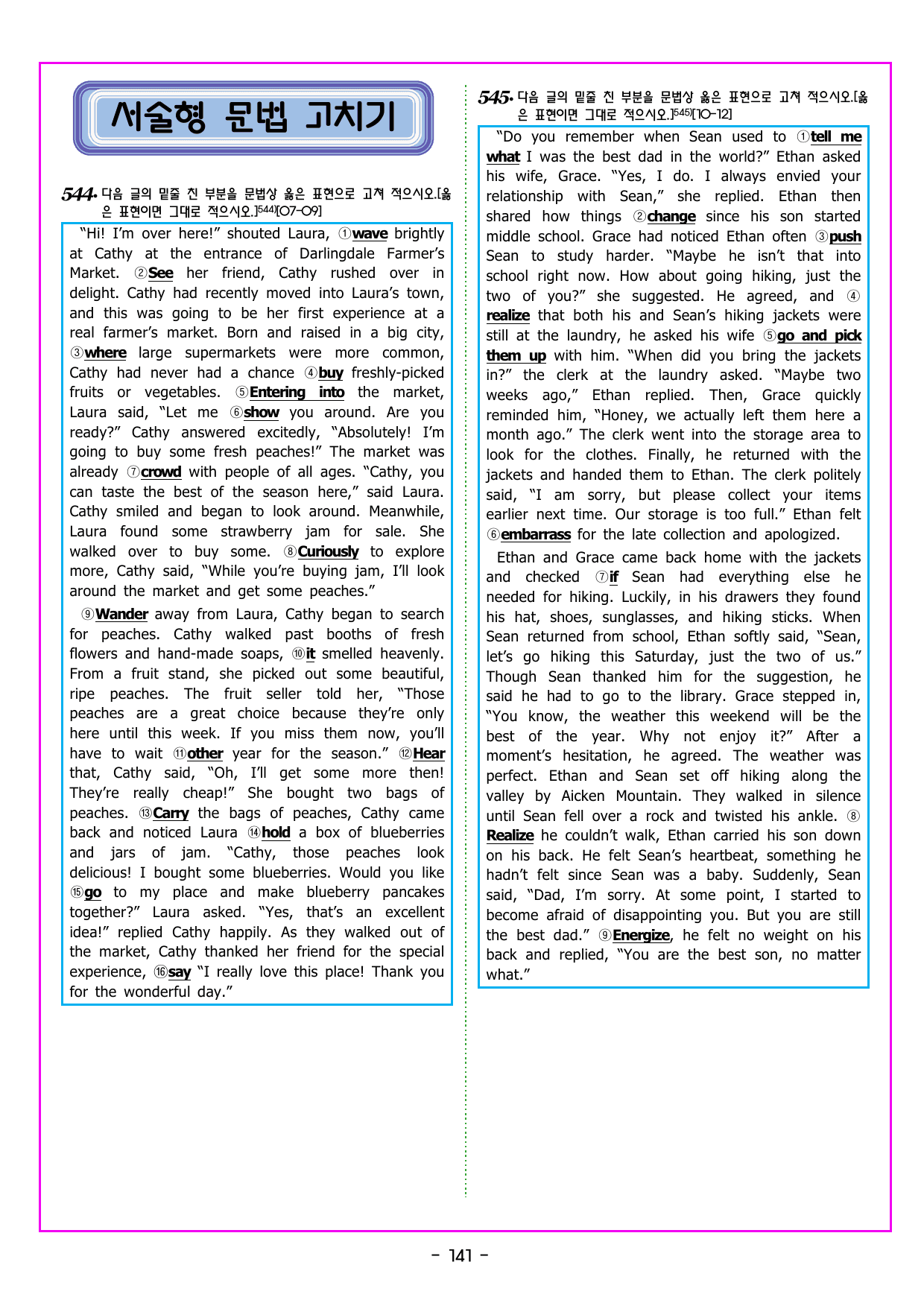 서술형 문법 고치기

544. 다음 글의 밑줄 친 부분을 문법상 옳은 표현으로 고쳐 적으시오.[옳은 표현이면 그대로 적으시오.]$^{544)}$[07-09]

"Hi! I'm over here!" shouted Laura, ①wave brightly at Cathy at the entrance of Darlingdale Farmer's Market. ②See her friend, Cathy rushed over in delight. Cathy had recently moved into Laura's town, and this was going to be her first experience at a real farmer's market. Born and raised in a big city, ③where large supermarkets were more common, Cathy had never had a chance ④buy freshly-picked fruits or vegetables. ⑤Entering into the market, Laura said, "Let me ⑥show you around. Are you ready?" Cathy answered excitedly, "Absolutely! I'm going to buy some fresh peaches!" The market was already ⑦crowd with people of all ages. "Cathy, you can taste the best of the season here," said Laura. Cathy smiled and began to look around. Meanwhile, Laura found some strawberry jam for sale. She walked over to buy some. ⑧Curiously to explore more, Cathy said, "While you're buying jam, I'll look around the market and get some peaches."

⑨Wander away from Laura, Cathy began to search for peaches. Cathy walked past booths of fresh flowers and hand-made soaps, ⑩it smelled heavenly. From a fruit stand, she picked out some beautiful, ripe peaches. The fruit seller told her, "Those peaches are a great choice because they're only here until this week. If you miss them now, you'll have to wait ⑪other year for the season." ⑫Hear that, Cathy said, "Oh, I'll get some more then! They're really cheap!" She bought two bags of peaches. ⑬Carry the bags of peaches, Cathy came back and noticed Laura ⑭hold a box of blueberries and jars of jam. "Cathy, those peaches look delicious! I bought some blueberries. Would you like ⑮go to my place and make blueberry pancakes together?" Laura asked. "Yes, that's an excellent idea!" replied Cathy happily. As they walked out of the market, Cathy thanked her friend for the special experience, ⑯say "I really love this place! Thank you for the wonderful day."

545. 다음 글의 밑줄 친 부분을 문법상 옳은 표현으로 고쳐 적으시오.[옳은 표현이면 그대로 적으시오.]$^{545)}$[10-12]

"Do you remember when Sean used to ①tell me what I was the best dad in the world?" Ethan asked his wife, Grace. "Yes, I do. I always envied your relationship with Sean," she replied. Ethan then shared how things ②change since his son started middle school. Grace had noticed Ethan often ③push Sean to study harder. "Maybe he isn't that into school right now. How about going hiking, just the two of you?" she suggested. He agreed, and ④realize that both his and Sean's hiking jackets were still at the laundry, he asked his wife ⑤go and pick them up with him. "When did you bring the jackets in?" the clerk at the laundry asked. "Maybe two weeks ago," Ethan replied. Then, Grace quickly reminded him, "Honey, we actually left them here a month ago." The clerk went into the storage area to look for the clothes. Finally, he returned with the jackets and handed them to Ethan. The clerk politely said, "I am sorry, but please collect your items earlier next time. Our storage is too full." Ethan felt ⑥embarrass for the late collection and apologized.

Ethan and Grace came back home with the jackets and checked ⑦if Sean had everything else he needed for hiking. Luckily, in his drawers they found his hat, shoes, sunglasses, and hiking sticks. When Sean returned from school, Ethan softly said, "Sean, let's go hiking this Saturday, just the two of us." Though Sean thanked him for the suggestion, he said he had to go to the library. Grace stepped in, "You know, the weather this weekend will be the best of the year. Why not enjoy it?" After a moment's hesitation, he agreed. The weather was perfect. Ethan and Sean set off hiking along the valley by Aicken Mountain. They walked in silence until Sean fell over a rock and twisted his ankle. ⑧Realize he couldn't walk, Ethan carried his son down on his back. He felt Sean's heartbeat, something he hadn't felt since Sean was a baby. Suddenly, Sean said, "Dad, I'm sorry. At some point, I started to become afraid of disappointing you. But you are still the best dad." ⑨Energize, he felt no weight on his back and replied, "You are the best son, no matter what."

- 141 -